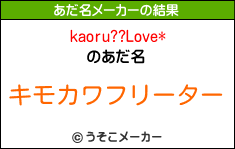 あだ名メーカーの結果

kaoru??Love*

のあだ名

キモカワフリーター

© うそこメーカー